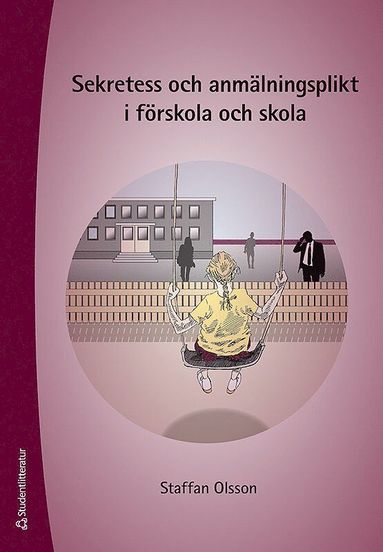 Sekretess och anmälningsplikt i förskola och skola

Staffan Olsson

Studentlitteratur